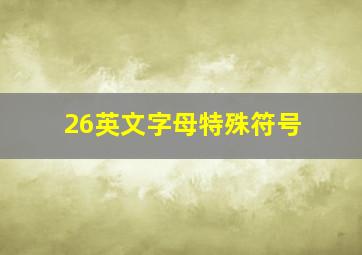 26英文字母特殊符号